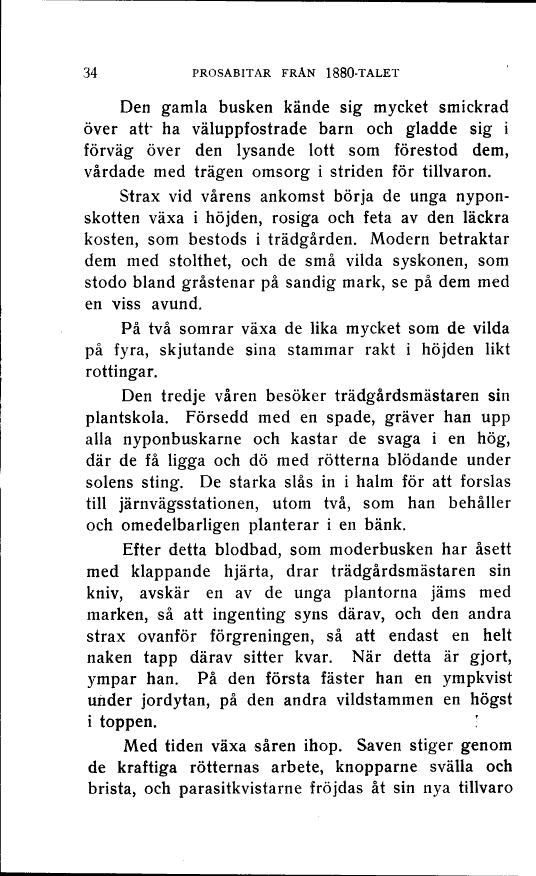 34 PROSABITAR FRÅN 1880-TALET

Den gamla busken kände sig mycket smickrad över att ha väluppfostrade barn och gladde sig i förväg över den lysande lott som förestod dem, vårdade med trägen omsorg i striden för tillvaron.

Strax vid vårens ankomst börja de unga nyponskotten växa i höjden, rosiga och feta av den läckra kosten, som bestods i trädgården. Modern betraktar dem med stolthet, och de små vilda syskonen, som stodo bland gråstenar på sandig mark, se på dem med en viss avund.

På två somrar växa de lika mycket som de vilda på fyra, skjutande sina stammar rakt i höjden likt rottingar.

Den tredje våren besöker trädgårdsmästaren sin plantskola. Försedd med en spade, gräver han upp alla nyponbuskarne och kastar de svaga i en hög, där de få ligga och dö med rötterna blödande under solens sting. De starka slås in i halm för att forslas till järnvägsstationen, utom två, som han behåller och omedelbarligen planterar i en bänk.

Efter detta blodbad, som moderbusken har åsett med klappande hjärta, drar trädgårdsmästaren sin kniv, avskär en av de unga plantorna jäms med marken, så att ingenting syns därav, och den andra strax ovanför förgreningen, så att endast en helt naken tapp därav sitter kvar. När detta är gjort, ympar han. På den första fäster han en ympkvist under jordytan, på den andra vildstammen en högst i toppen.

Med tiden växa såren ihop. Saven stiger genom de kraftiga rötternas arbete, knopparne svälla och brista, och parasitkvistarne fröjdas åt sin nya tillvaro